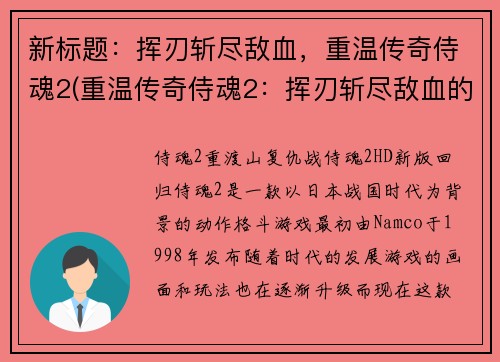 新标题：挥刃斩尽敌血，重温传奇侍魂2(重温传奇侍魂2：挥刃斩尽敌血的

侍魂2重渡山复仇战侍魂2HD新版回归侍魂2是一款以日本战国时代为背景的动作格斗游戏最初由Namco于1998年发布随着时代的发展游戏的画面和玩法也在逐渐升级而现在这款